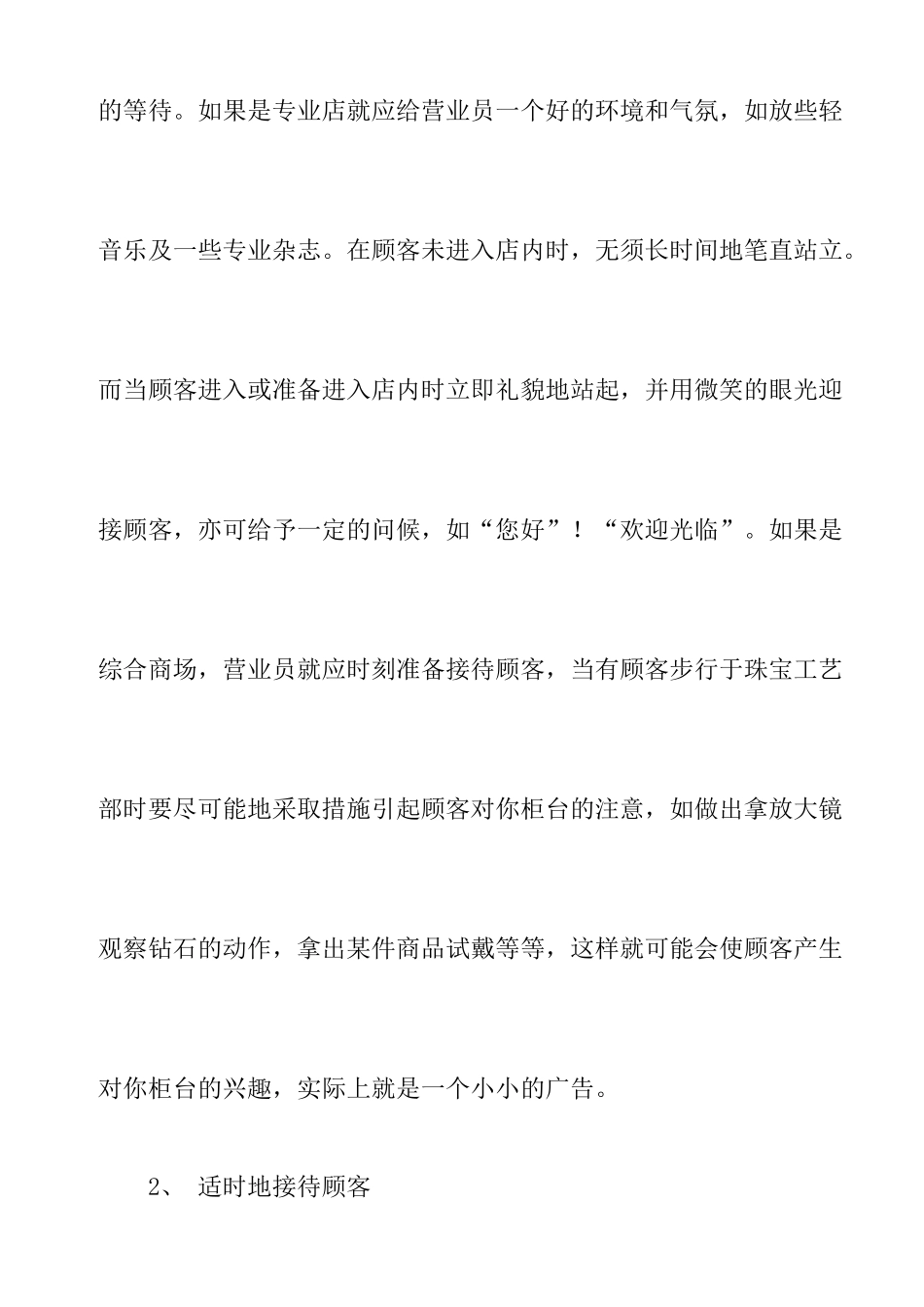 的等待。如果是专业店就应给营业员一个好的环境和气氛，如放些轻音乐及一些专业杂志。在顾客未进入店内时，无须长时间地笔直站立。而当顾客进入或准备进入店内时立即礼貌地站起，并用微笑的眼光迎接顾客，亦可给予一定的问候，如“您好”！“欢迎光临”。如果是综合商场，营业员就应时刻准备接待顾客，当有顾客步行于珠宝工艺部时要尽可能地采取措施引起顾客对你柜台的注意，如做出拿放大镜观察钻石的动作，拿出某件商品试戴等等，这样就可能会使顾客产生对你柜台的兴趣，实际上就是一个小小的广告。

2、 适时地接待顾客